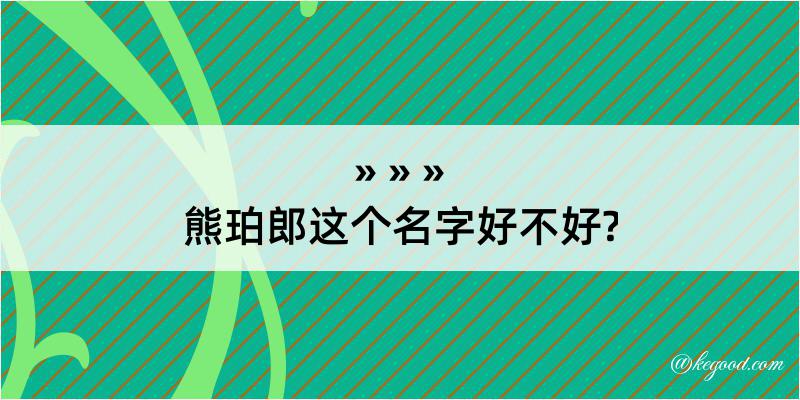 » » »
熊珀郎这个名字好不好?

@kegood.com